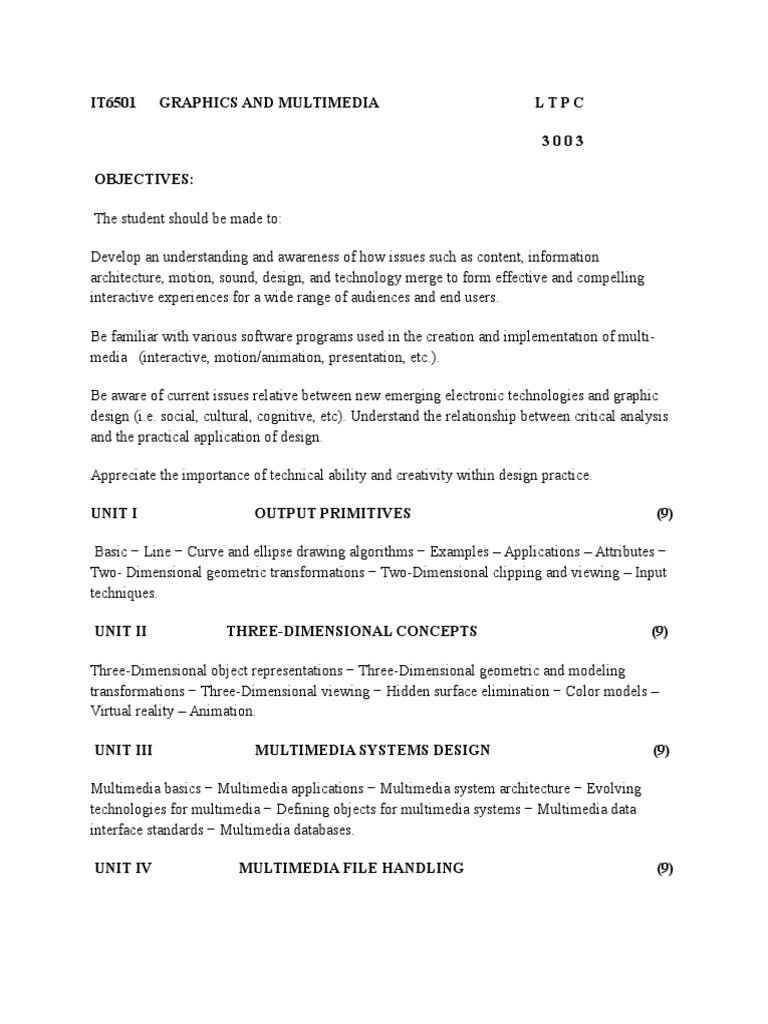 IT6501 GRAPHICS AND MULTIMEDIA L T P C

3 0 0 3

OBJECTIVES:

The student should be made to:

Develop an understanding and awareness of how issues such as content, information architecture, motion, sound, design, and technology merge to form effective and compelling interactive experiences for a wide range of audiences and end users.

Be familiar with various software programs used in the creation and implementation of multi-media (interactive, motion/animation, presentation, etc.).

Be aware of current issues relative between new emerging electronic technologies and graphic design (i.e. social, cultural, cognitive, etc). Understand the relationship between critical analysis and the practical application of design.

Appreciate the importance of technical ability and creativity within design practice.

UNIT I OUTPUT PRIMITIVES (9)

Basic − Line − Curve and ellipse drawing algorithms − Examples – Applications – Attributes − Two- Dimensional geometric transformations − Two-Dimensional clipping and viewing – Input techniques.

UNIT II THREE-DIMENSIONAL CONCEPTS (9)

Three-Dimensional object representations − Three-Dimensional geometric and modeling transformations − Three-Dimensional viewing − Hidden surface elimination − Color models – Virtual reality – Animation.

UNIT III MULTIMEDIA SYSTEMS DESIGN (9)

Multimedia basics − Multimedia applications − Multimedia system architecture − Evolving technologies for multimedia − Defining objects for multimedia systems − Multimedia data interface standards − Multimedia databases.

UNIT IV MULTIMEDIA FILE HANDLING (9)